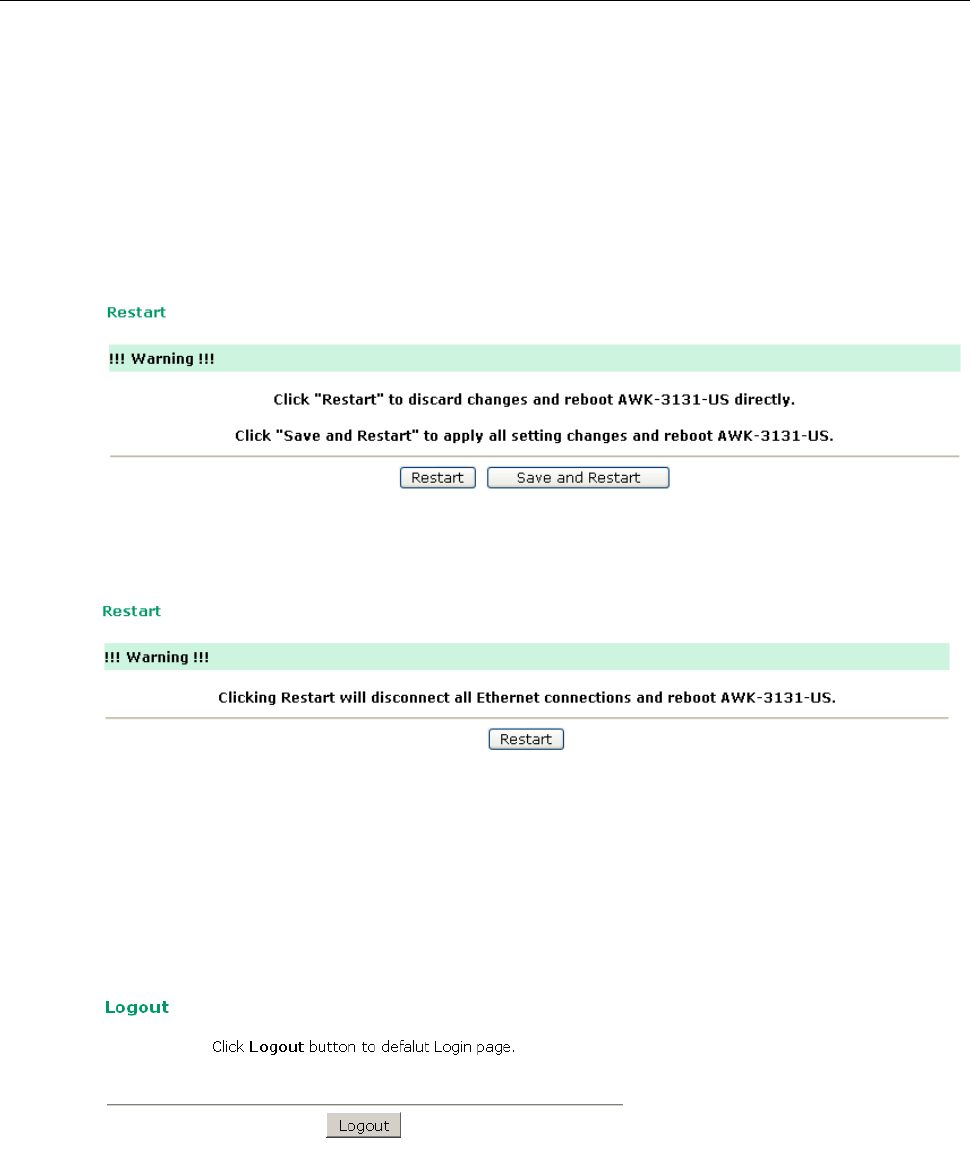 Restart

!!! Warning !!!

Click "Restart" to discard changes and reboot AWK-3131-US directly.

Click "Save and Restart" to apply all setting changes and reboot AWK-3131-US.

Restart Save and Restart

Restart

!!! Warning !!!

Clicking Restart will disconnect all Ethernet connections and reboot AWK-3131-US.

Restart

Logout

Click Logout button to defalut Login page.

Logout